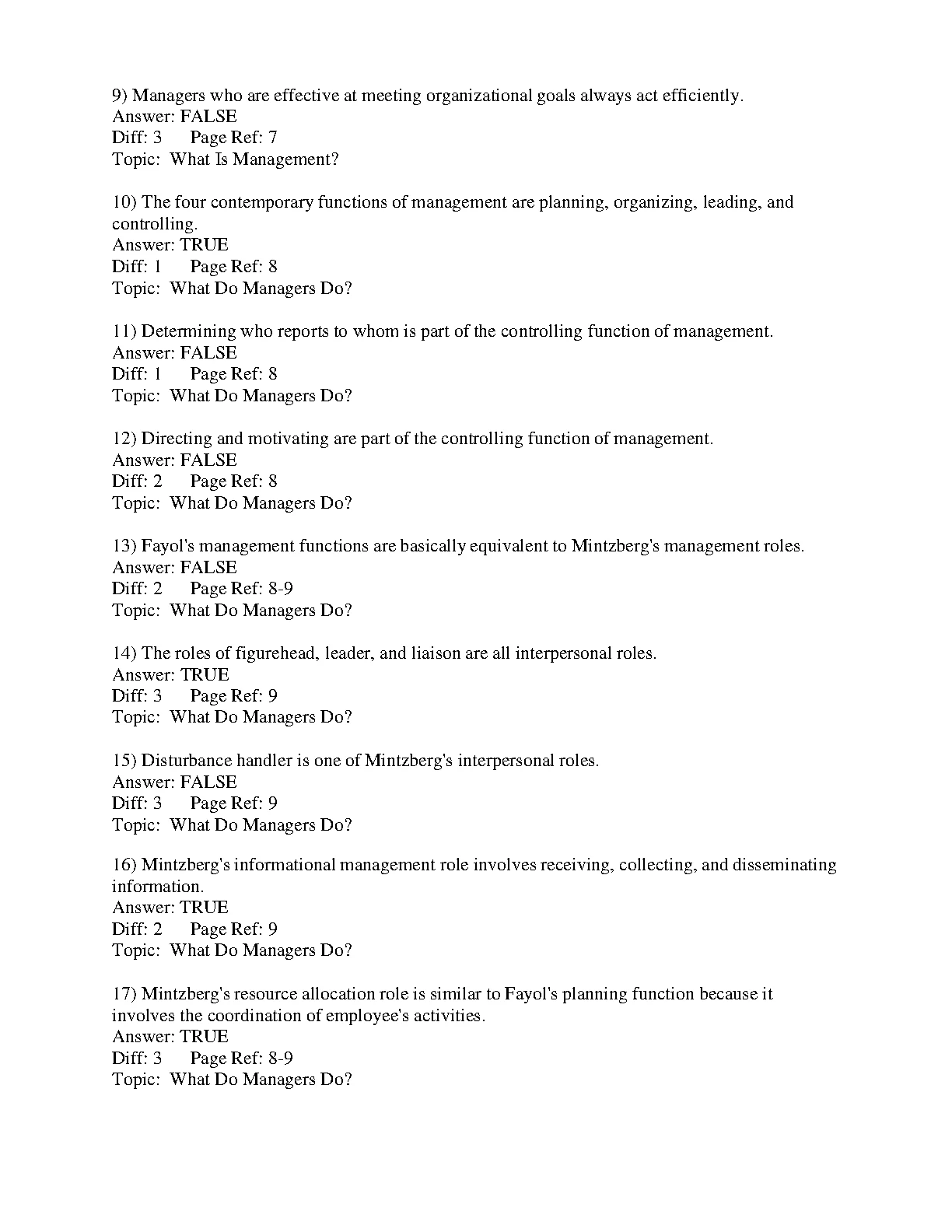 9) Managers who are effective at meeting organizational goals always act efficiently.
Answer: FALSE
Diff: 3 Page Ref: 7
Topic: What Is Management?

10) The four contemporary functions of management are planning, organizing, leading, and controlling.
Answer: TRUE
Diff: 1 Page Ref: 8
Topic: What Do Managers Do?

11) Determining who reports to whom is part of the controlling function of management.
Answer: FALSE
Diff: 1 Page Ref: 8
Topic: What Do Managers Do?

12) Directing and motivating are part of the controlling function of management.
Answer: FALSE
Diff: 2 Page Ref: 8
Topic: What Do Managers Do?

13) Fayol's management functions are basically equivalent to Mintzberg's management roles.
Answer: FALSE
Diff: 2 Page Ref: 8-9
Topic: What Do Managers Do?

14) The roles of figurehead, leader, and liaison are all interpersonal roles.
Answer: TRUE
Diff: 3 Page Ref: 9
Topic: What Do Managers Do?

15) Disturbance handler is one of Mintzberg's interpersonal roles.
Answer: FALSE
Diff: 3 Page Ref: 9
Topic: What Do Managers Do?

16) Mintzberg's informational management role involves receiving, collecting, and disseminating information.
Answer: TRUE
Diff: 2 Page Ref: 9
Topic: What Do Managers Do?

17) Mintzberg's resource allocation role is similar to Fayol's planning function because it involves the coordination of employee's activities.
Answer: TRUE
Diff: 3 Page Ref: 8-9
Topic: What Do Managers Do?